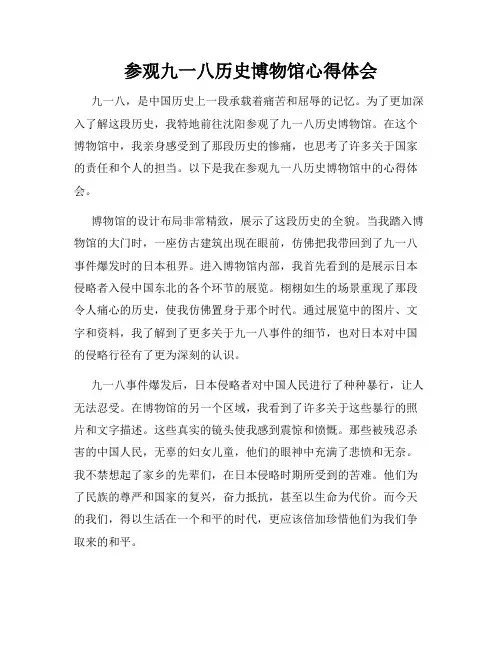 参观九一八历史博物馆心得体会

九一八，是中国历史上一段承载着痛苦和屈辱的记忆。为了更加深入了解这段历史，我特地前往沈阳参观了九一八历史博物馆。在这个博物馆中，我亲身感受到了那段历史的惨痛，也思考了许多关于国家的责任和个人的担当。以下是我在参观九一八历史博物馆中的心得体会。

博物馆的设计布局非常精致，展示了这段历史的全貌。当我踏入博物馆的大门时，一座仿古建筑出现在眼前，仿佛把我带回到了九一八事件爆发时的日本租界。进入博物馆内部，我首先看到的是展示日本侵略者入侵中国东北的各个环节的展览。栩栩如生的场景重现了那段令人痛心的历史，使我仿佛置身于那个时代。通过展览中的图片、文字和资料，我了解到了更多关于九一八事件的细节，也对日本对中国的侵略行径有了更为深刻的认识。

九一八事件爆发后，日本侵略者对中国人民进行了种种暴行，让人无法忍受。在博物馆的另一个区域，我看到了许多关于这些暴行的照片和文字描述。这些真实的镜头使我感到震惊和愤慨。那些被残忍杀害的中国人民，无辜的妇女儿童，他们的眼神中充满了悲愤和无奈。我不禁想起了家乡的先辈们，在日本侵略时期所受到的苦难。他们为了民族的尊严和国家的复兴，奋力抵抗，甚至以生命为代价。而今天的我们，得以生活在一个和平的时代，更应该倍加珍惜他们为我们争取来的和平。